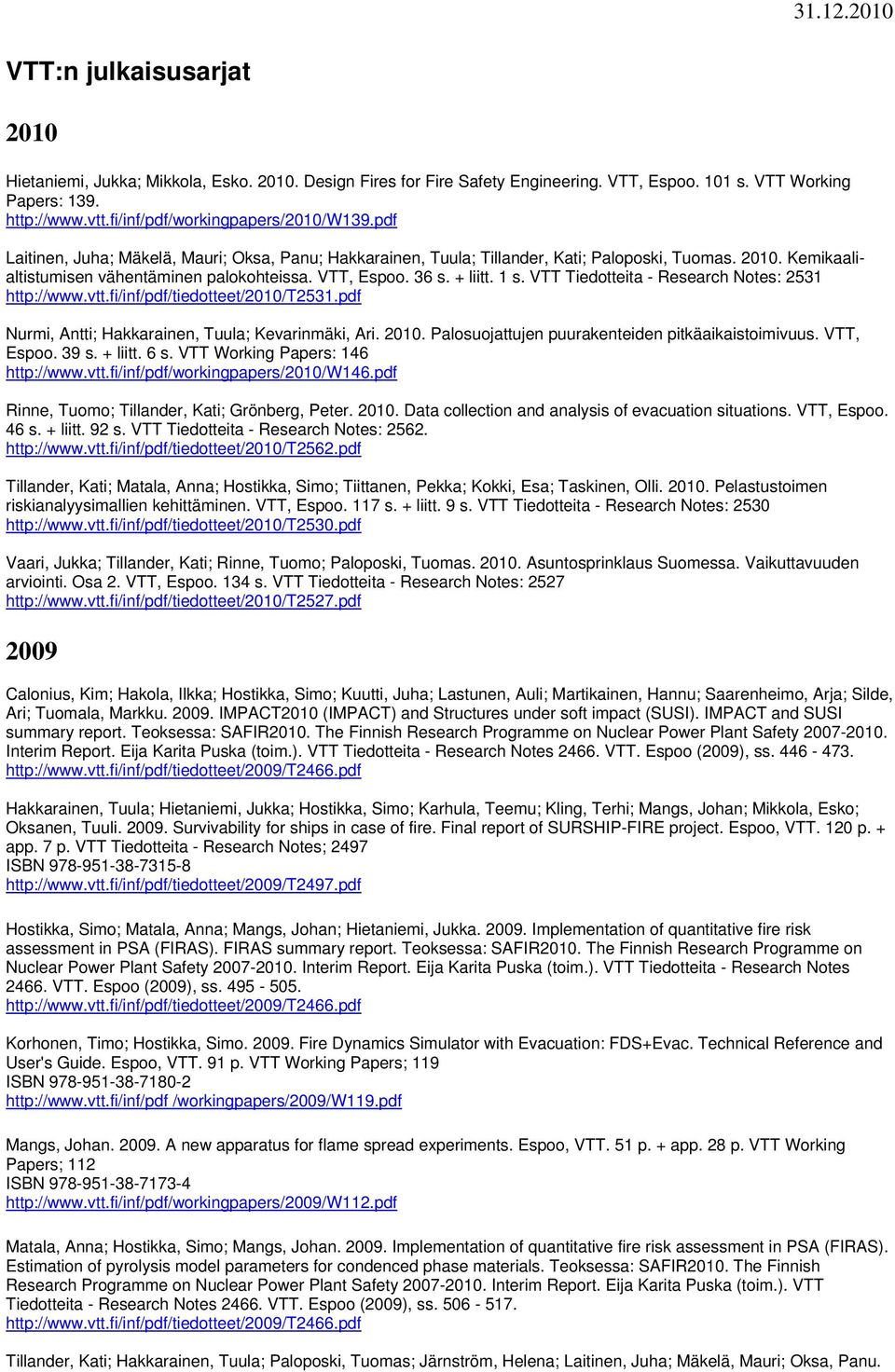 31.12.2010

VTT:n julkaisusarjat

2010

Hietaniemi, Jukka; Mikkola, Esko. 2010. Design Fires for Fire Safety Engineering. VTT, Espoo. 101 s. VTT Working Papers: 139.
http://www.vtt.fi/inf/pdf/workingpapers/2010/W139.pdf

Laitinen, Juha; Mäkelä, Mauri; Oksa, Panu; Hakkarainen, Tuula; Tillander, Kati; Paloposki, Tuomas. 2010. Kemikaalialtistumisen vähentäminen palokohteissa. VTT, Espoo. 36 s. + liitt. 1 s. VTT Tiedotteita - Research Notes: 2531
http://www.vtt.fi/inf/pdf/tiedotteet/2010/T2531.pdf

Nurmi, Antti; Hakkarainen, Tuula; Kevarinmäki, Ari. 2010. Palosuojattujen puurakenteiden pitkäaikaistoimivuus. VTT, Espoo. 39 s. + liitt. 6 s. VTT Working Papers: 146
http://www.vtt.fi/inf/pdf/workingpapers/2010/W146.pdf

Rinne, Tuomo; Tillander, Kati; Grönberg, Peter. 2010. Data collection and analysis of evacuation situations. VTT, Espoo. 46 s. + liitt. 92 s. VTT Tiedotteita - Research Notes: 2562.
http://www.vtt.fi/inf/pdf/tiedotteet/2010/T2562.pdf

Tillander, Kati; Matala, Anna; Hostikka, Simo; Tiittanen, Pekka; Kokki, Esa; Taskinen, Olli. 2010. Pelastustoimen riskianalyysimallien kehittäminen. VTT, Espoo. 117 s. + liitt. 9 s. VTT Tiedotteita - Research Notes: 2530
http://www.vtt.fi/inf/pdf/tiedotteet/2010/T2530.pdf

Vaari, Jukka; Tillander, Kati; Rinne, Tuomo; Paloposki, Tuomas. 2010. Asuntosprinklaus Suomessa. Vaikuttavuuden arviointi. Osa 2. VTT, Espoo. 134 s. VTT Tiedotteita - Research Notes: 2527
http://www.vtt.fi/inf/pdf/tiedotteet/2010/T2527.pdf

2009

Calonius, Kim; Hakola, Ilkka; Hostikka, Simo; Kuutti, Juha; Lastunen, Auli; Martikainen, Hannu; Saarenheimo, Arja; Silde, Ari; Tuomala, Markku. 2009. IMPACT2010 (IMPACT) and Structures under soft impact (SUSI). IMPACT and SUSI summary report. Teoksessa: SAFIR2010. The Finnish Research Programme on Nuclear Power Plant Safety 2007-2010. Interim Report. Eija Karita Puska (toim.). VTT Tiedotteita - Research Notes 2466. VTT. Espoo (2009), ss. 446 - 473.
http://www.vtt.fi/inf/pdf/tiedotteet/2009/T2466.pdf

Hakkarainen, Tuula; Hietaniemi, Jukka; Hostikka, Simo; Karhula, Teemu; Kling, Terhi; Mangs, Johan; Mikkola, Esko; Oksanen, Tuuli. 2009. Survivability for ships in case of fire. Final report of SURSHIP-FIRE project. Espoo, VTT. 120 p. + app. 7 p. VTT Tiedotteita - Research Notes; 2497
ISBN 978-951-38-7315-8
http://www.vtt.fi/inf/pdf/tiedotteet/2009/T2497.pdf

Hostikka, Simo; Matala, Anna; Mangs, Johan; Hietaniemi, Jukka. 2009. Implementation of quantitative fire risk assessment in PSA (FIRAS). FIRAS summary report. Teoksessa: SAFIR2010. The Finnish Research Programme on Nuclear Power Plant Safety 2007-2010. Interim Report. Eija Karita Puska (toim.). VTT Tiedotteita - Research Notes 2466. VTT. Espoo (2009), ss. 495 - 505.
http://www.vtt.fi/inf/pdf/tiedotteet/2009/T2466.pdf

Korhonen, Timo; Hostikka, Simo. 2009. Fire Dynamics Simulator with Evacuation: FDS+Evac. Technical Reference and User's Guide. Espoo, VTT. 91 p. VTT Working Papers; 119
ISBN 978-951-38-7180-2
http://www.vtt.fi/inf/pdf /workingpapers/2009/W119.pdf

Mangs, Johan. 2009. A new apparatus for flame spread experiments. Espoo, VTT. 51 p. + app. 28 p. VTT Working Papers; 112
ISBN 978-951-38-7173-4
http://www.vtt.fi/inf/pdf/workingpapers/2009/W112.pdf

Matala, Anna; Hostikka, Simo; Mangs, Johan. 2009. Implementation of quantitative fire risk assessment in PSA (FIRAS). Estimation of pyrolysis model parameters for condenced phase materials. Teoksessa: SAFIR2010. The Finnish Research Programme on Nuclear Power Plant Safety 2007-2010. Interim Report. Eija Karita Puska (toim.). VTT Tiedotteita - Research Notes 2466. VTT. Espoo (2009), ss. 506 - 517.
http://www.vtt.fi/inf/pdf/tiedotteet/2009/T2466.pdf

Tillander, Kati; Hakkarainen, Tuula; Paloposki, Tuomas; Järnström, Helena; Laitinen, Juha; Mäkelä, Mauri; Oksa, Panu.